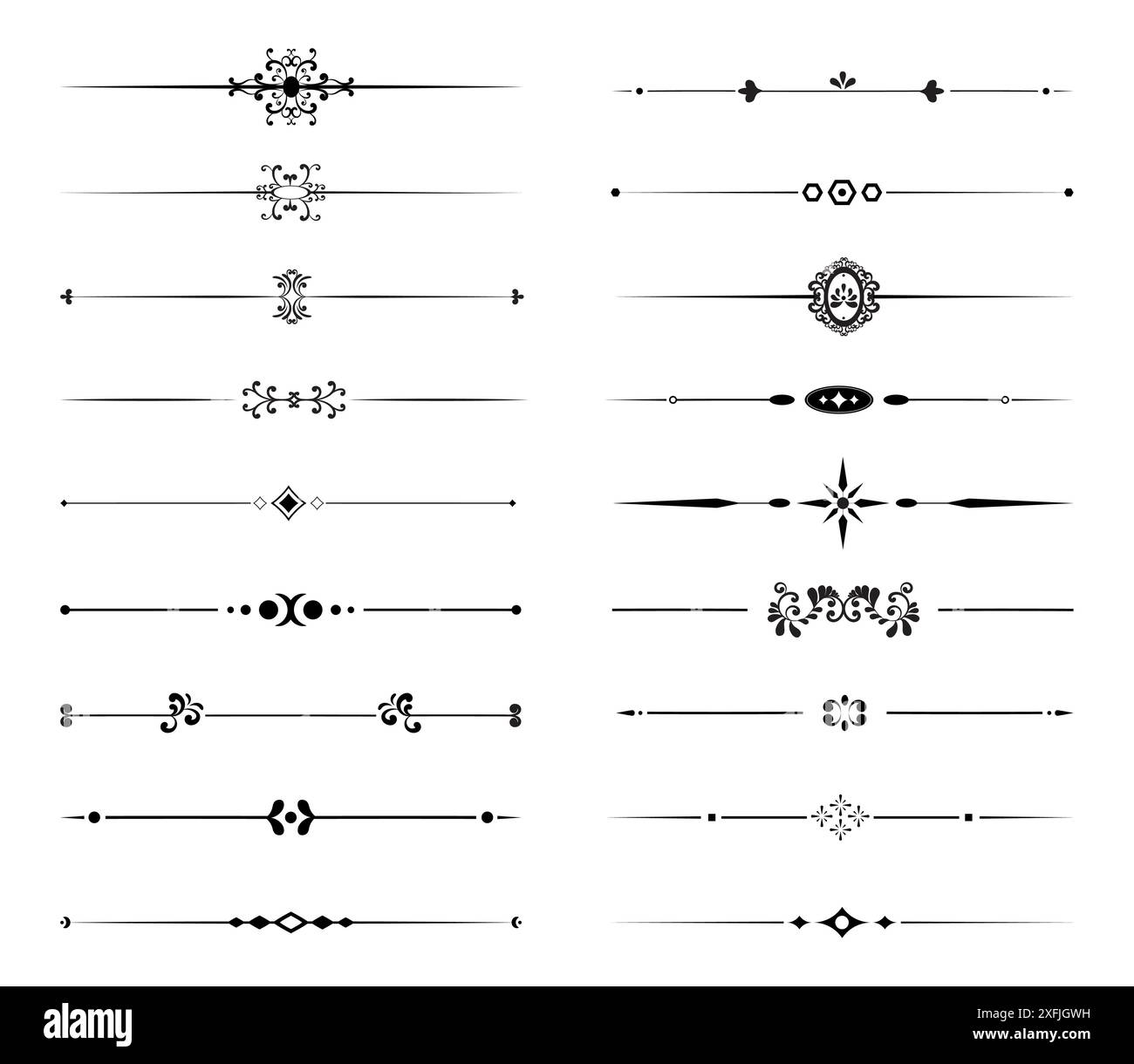 alamy

Image ID: 2XFJGWH
www.alamy.com